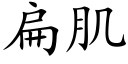 扁肌